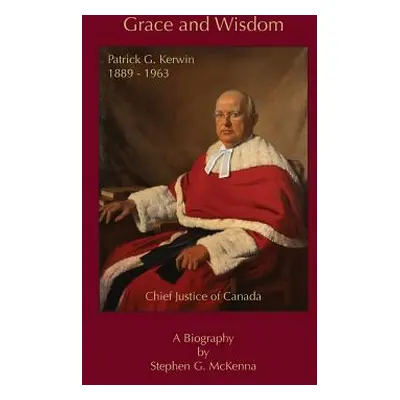 Grace and Wisdom

Patrick G. Kerwin
1889 - 1963

Chief Justice of Canada

A Biography
by
Stephen G. McKenna